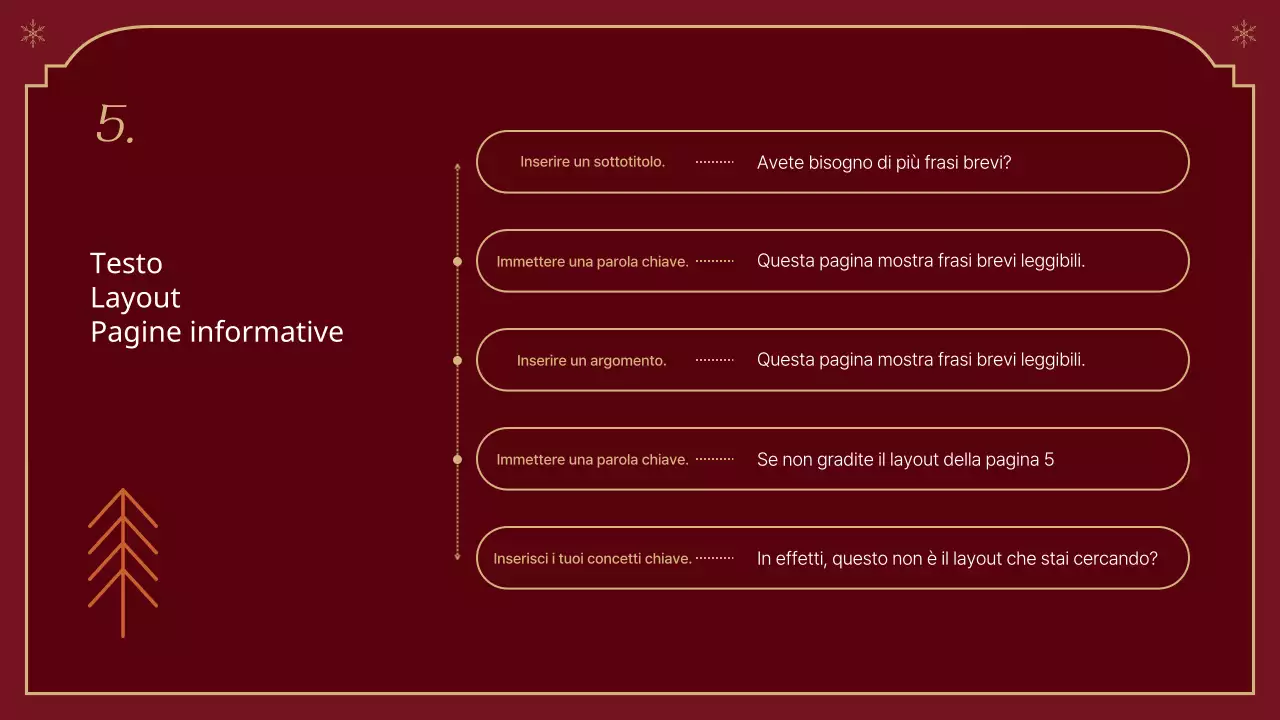 5.

Testo
Layout
Pagine informative

Inserire un sottotitolo. Avete bisogno di più frasi brevi?

Immettere una parola chiave. Questa pagina mostra frasi brevi leggibili.

Inserire un argomento. Questa pagina mostra frasi brevi leggibili.

Immettere una parola chiave. Se non gradite il layout della pagina 5

Inserisci i tuoi concetti chiave. In effetti, questo non è il layout che stai cercando?